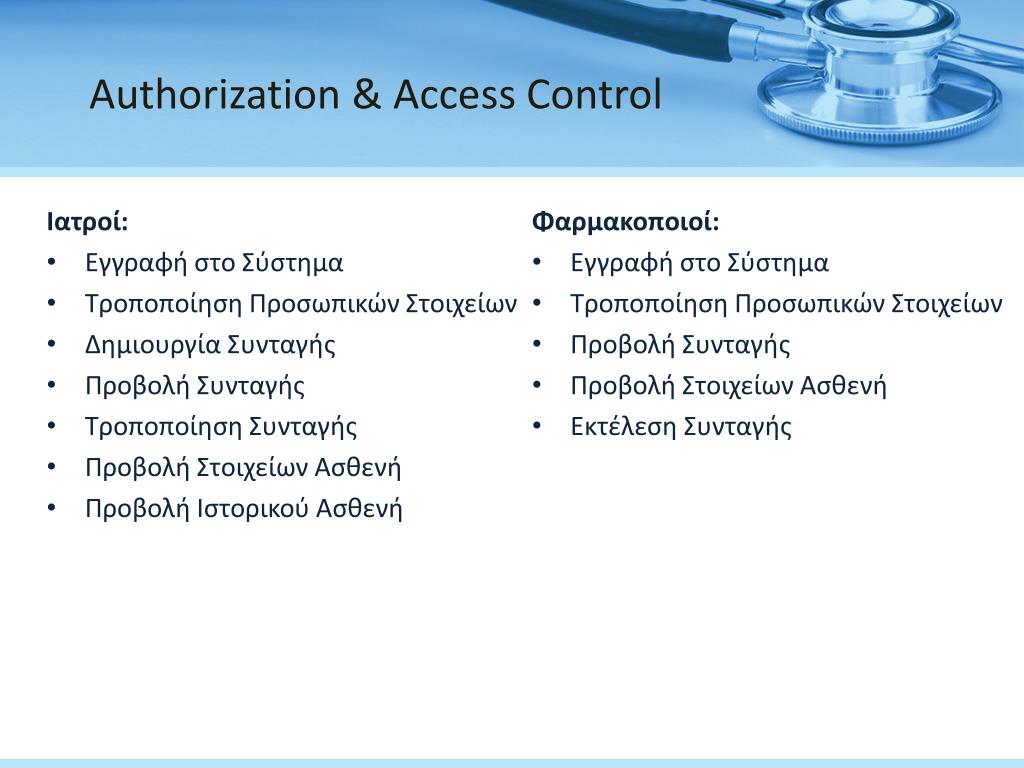 Authorization & Access Control

Ιατροί:
• Εγγραφή στο Σύστημα
• Τροποποίηση Προσωπικών Στοιχείων
• Δημιουργία Συνταγής
• Προβολή Συνταγής
• Τροποποίηση Συνταγής
• Προβολή Στοιχείων Ασθενή
• Προβολή Ιστορικού Ασθενή

Φαρμακοποιοί:
• Εγγραφή στο Σύστημα
• Τροποποίηση Προσωπικών Στοιχείων
• Προβολή Συνταγής
• Προβολή Στοιχείων Ασθενή
• Εκτέλεση Συνταγής